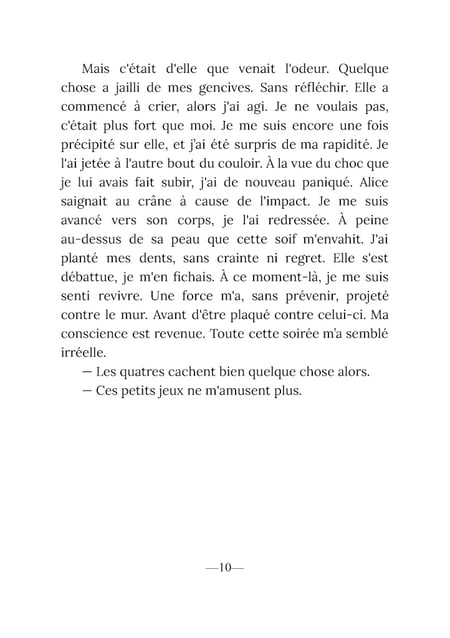 Mais c'était d'elle que venait l'odeur. Quelque chose a jailli de mes gencives. Sans réfléchir. Elle a commencé à crier, alors j'ai agi. Je ne voulais pas, c'était plus fort que moi. Je me suis encore une fois précipité sur elle, et j'ai été surpris de ma rapidité. Je l'ai jetée à l'autre bout du couloir. À la vue du choc que je lui avais fait subir, j'ai de nouveau paniqué. Alice saignait au crâne à cause de l'impact. Je me suis avancé vers son corps, je l'ai redressée. À peine au-dessus de sa peau que cette soif m'envahit. J'ai planté mes dents, sans crainte ni regret. Elle s'est débattue, je m'en fichais. À ce moment-là, je me suis senti revivre. Une force m'a, sans prévenir, projeté contre le mur. Avant d'être plaqué contre celui-ci. Ma conscience est revenue. Toute cette soirée m'a semblé irréelle.
— Les quatres cachent bien quelque chose alors.
— Ces petits jeux ne m'amusent plus.

—10—